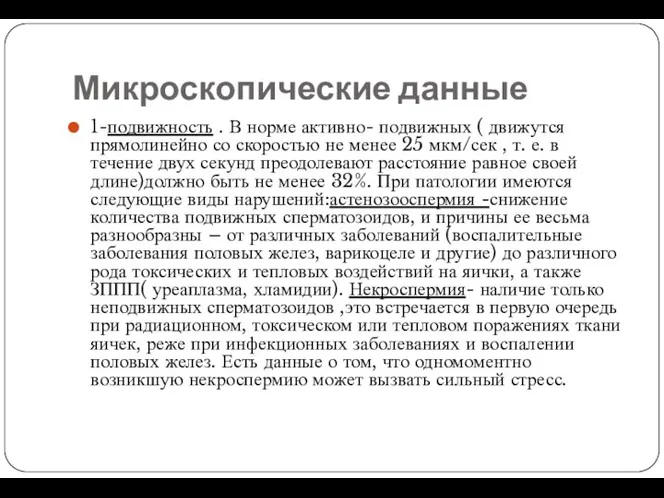 Микроскопические данные

1-подвижность . В норме активно- подвижных ( движутся прямолинейно со скоростью не менее 25 мкм/сек , т. е. в течение двух секунд преодолевают расстояние равное своей длине)должно быть не менее 32%. При патологии имеются следующие виды нарушений:астенозооспермия -снижение количества подвижных сперматозоидов, и причины ее весьма разнообразны – от различных заболеваний (воспалительные заболевания половых желез, варикоцеле и другие) до различного рода токсических и тепловых воздействий на яички, а также ЗППП( уреаплазма, хламидии). Некроспермия- наличие только неподвижных сперматозоидов ,это встречается в первую очередь при радиационном, токсическом или тепловом поражениях ткани яичек, реже при инфекционных заболеваниях и воспалении половых желез. Есть данные о том, что одномоментно возникшую некроспермию может вызвать сильный стресс.